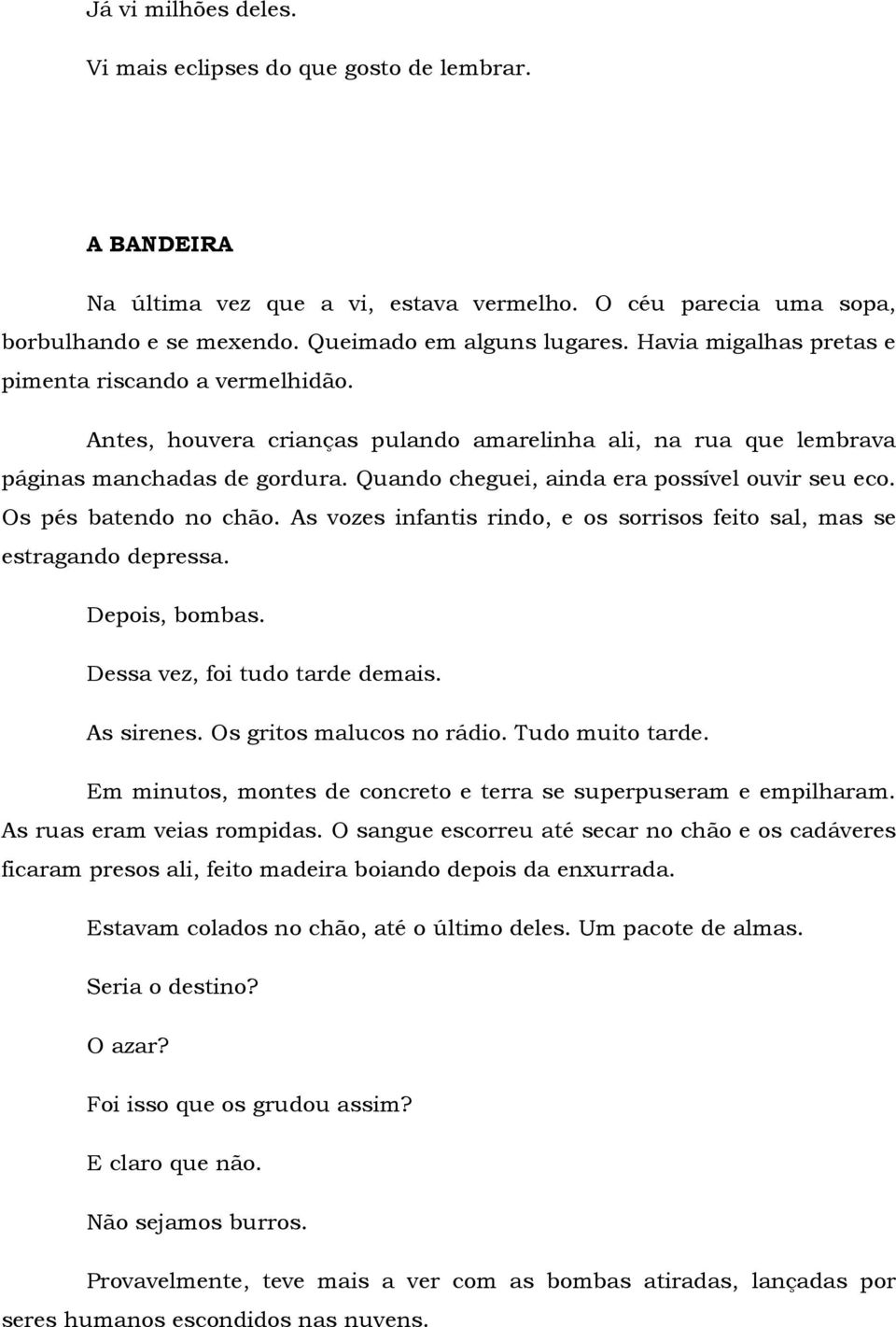 Já vi milhões deles.

Vi mais eclipses do que gosto de lembrar.

A BANDEIRA

Na última vez que a vi, estava vermelho. O céu parecia uma sopa, borbulhando e se mexendo. Queimado em alguns lugares. Havia migalhas pretas e pimenta riscando a vermelhidão.

Antes, houvera crianças pulando amarelinha ali, na rua que lembrava páginas manchadas de gordura. Quando cheguei, ainda era possível ouvir seu eco. Os pés batendo no chão. As vozes infantis rindo, e os sorrisos feito sal, mas se estragando depressa.

Depois, bombas.

Dessa vez, foi tudo tarde demais.

As sirenes. Os gritos malucos no rádio. Tudo muito tarde.

Em minutos, montes de concreto e terra se superpuseram e empilharam. As ruas eram veias rompidas. O sangue escorreu até secar no chão e os cadáveres ficaram presos ali, feito madeira boiando depois da enxurrada.

Estavam colados no chão, até o último deles. Um pacote de almas.

Seria o destino?

O azar?

Foi isso que os grudou assim?

E claro que não.

Não sejamos burros.

Provavelmente, teve mais a ver com as bombas atiradas, lançadas por seres humanos escondidos nas nuvens.